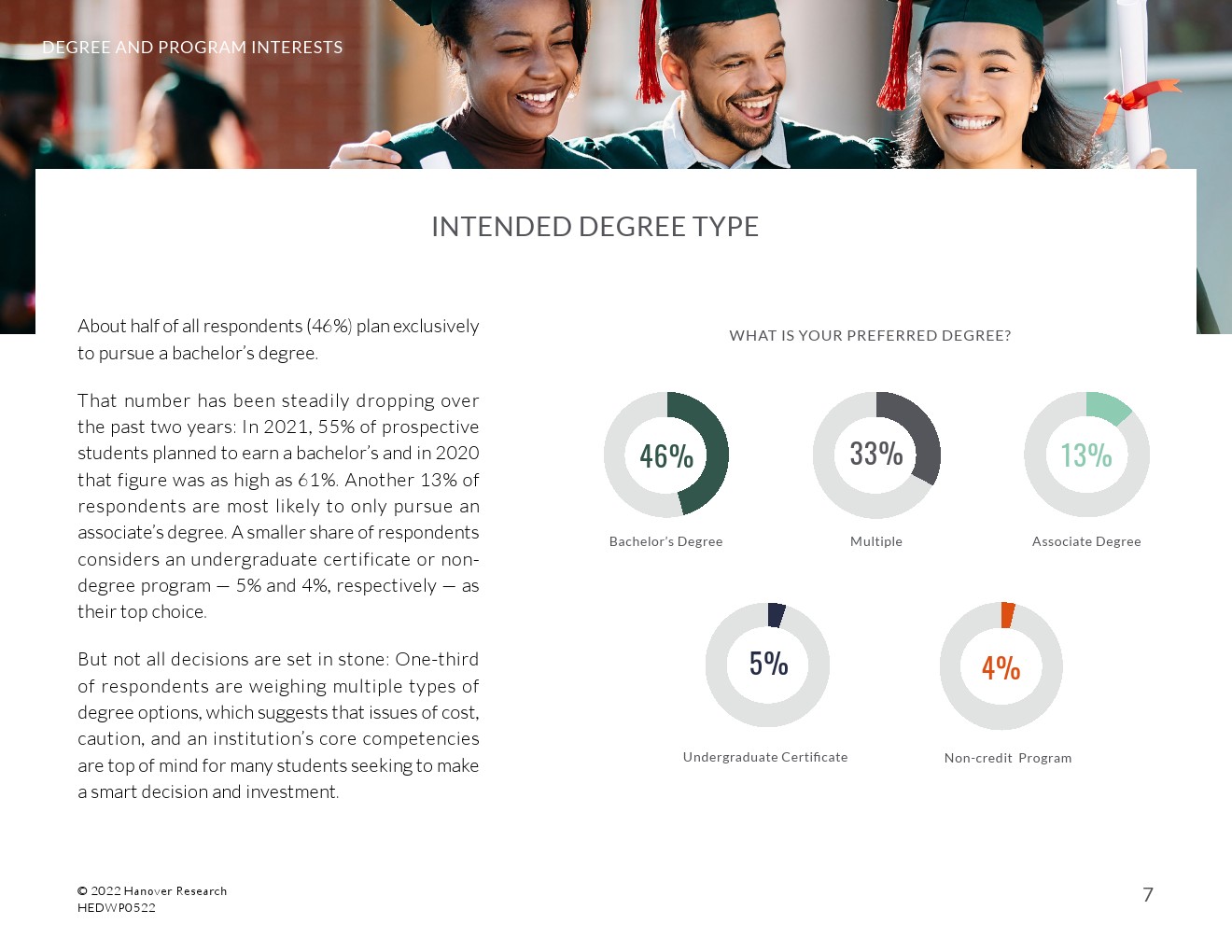 DEGREE AND PROGRAM INTERESTS

INTENDED DEGREE TYPE

About half of all respondents (46%) plan exclusively to pursue a bachelor's degree.

That number has been steadily dropping over the past two years: In 2021, 55% of prospective students planned to earn a bachelor's and in 2020 that figure was as high as 61%. Another 13% of respondents are most likely to only pursue an associate's degree. A smaller share of respondents considers an undergraduate certificate or non-degree program — 5% and 4%, respectively — as their top choice.

But not all decisions are set in stone: One-third of respondents are weighing multiple types of degree options, which suggests that issues of cost, caution, and an institution's core competencies are top of mind for many students seeking to make a smart decision and investment.

WHAT IS YOUR PREFERRED DEGREE?

46%
Bachelor's Degree

33%
Multiple

13%
Associate Degree

5%
Undergraduate Certificate

4%
Non-credit Program

© 2022 Hanover Research
HEDWP0522

7